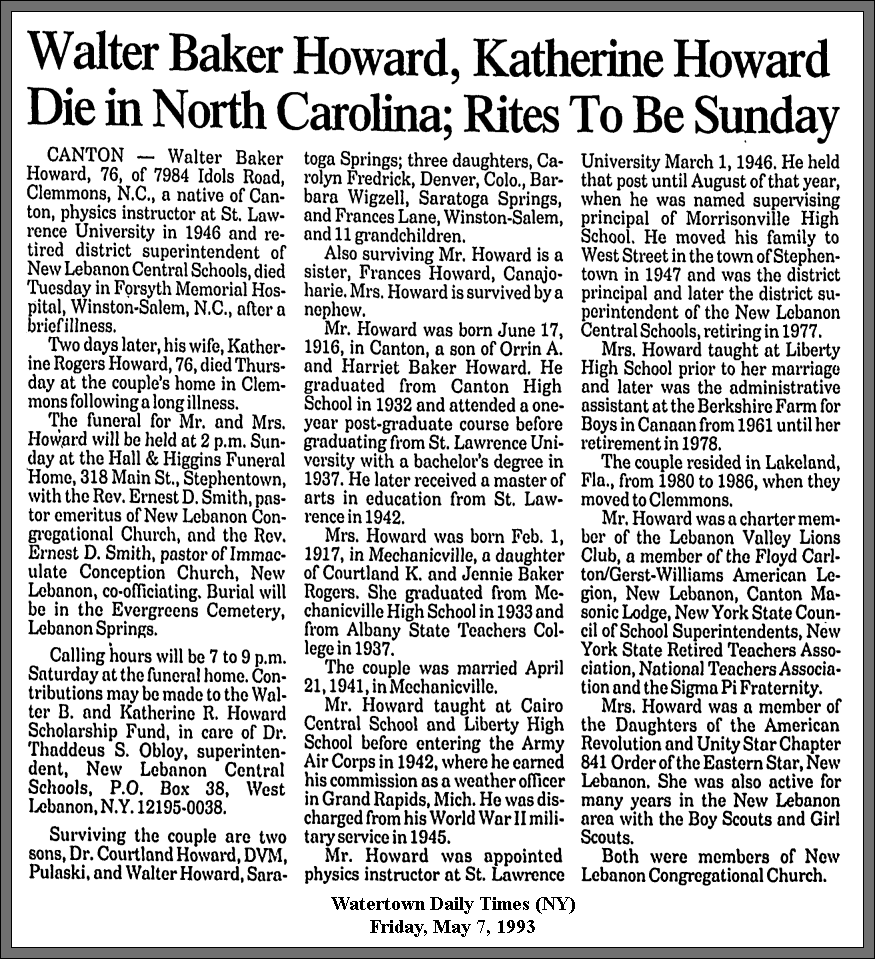 Walter Baker Howard, Katherine Howard Die in North Carolina; Rites To Be Sunday

CANTON — Walter Baker Howard, 76, of 7984 Idols Road, Clemmons, N.C., a native of Canton, physics instructor at St. Lawrence University in 1946 and retired district superintendent of New Lebanon Central Schools, died Tuesday in Forsyth Memorial Hospital, Winston-Salem, N.C., after a brief illness.

Two days later, his wife, Katherine Rogers Howard, 76, died Thursday at the couple's home in Clemmons following a long illness.

The funeral for Mr. and Mrs. Howard will be held at 2 p.m. Sunday at the Hall & Higgins Funeral Home, 318 Main St., Stephentown, with the Rev. Ernest D. Smith, pastor emeritus of New Lebanon Congregational Church, and the Rev. Ernest D. Smith, pastor of Immaculate Conception Church, New Lebanon, co-officiating. Burial will be in the Evergreens Cemetery, Lebanon Springs.

Calling hours will be 7 to 9 p.m. Saturday at the funeral home. Contributions may be made to the Walter B. and Katherine R. Howard Scholarship Fund, in care of Dr. Thaddeus S. Obloy, superintendent, New Lebanon Central Schools, P.O. Box 38, West Lebanon, N.Y. 12195-0038.

Surviving the couple are two sons, Dr. Courtland Howard, DVM, Pulaski, and Walter Howard, Saratoga Springs; three daughters, Carolyn Fredrick, Denver, Colo., Barbara Wigzell, Saratoga Springs, and Frances Lane, Winston-Salem, and 11 grandchildren.

Also surviving Mr. Howard is a sister, Frances Howard, Canajoharie. Mrs. Howard is survived by a nephew.

Mr. Howard was born June 17, 1916, in Canton, a son of Orrin A. and Harriet Baker Howard. He graduated from Canton High School in 1932 and attended a one-year post-graduate course before graduating from St. Lawrence University with a bachelor's degree in 1937. He later received a master of arts in education from St. Lawrence in 1942.

Mrs. Howard was born Feb. 1, 1917, in Mechanicville, a daughter of Courtland K. and Jennie Baker Rogers. She graduated from Mechanicville High School in 1933 and from Albany State Teachers College in 1937.

The couple was married April 21, 1941, in Mechanicville.

Mr. Howard taught at Cairo Central School and Liberty High School before entering the Army Air Corps in 1942, where he earned his commission as a weather officer in Grand Rapids, Mich. He was discharged from his World War II military service in 1945.

Mr. Howard was appointed physics instructor at St. Lawrence University March 1, 1946. He held that post until August of that year, when he was named supervising principal of Morrisonville High School. He moved his family to West Street in the town of Stephentown in 1947 and was the district principal and later the district superintendent of the New Lebanon Central Schools, retiring in 1977.

Mrs. Howard taught at Liberty High School prior to her marriage and later was the administrative assistant at the Berkshire Farm for Boys in Canaan from 1961 until her retirement in 1978.

The couple resided in Lakeland, Fla., from 1980 to 1986, when they moved to Clemmons.

Mr. Howard was a charter member of the Lebanon Valley Lions Club, a member of the Floyd Carlton/Gerst-Williams American Legion, New Lebanon, Canton Masonic Lodge, New York State Council of School Superintendents, New York State Retired Teachers Association, National Teachers Association and the Sigma Pi Fraternity.

Mrs. Howard was a member of the Daughters of the American Revolution and Unity Star Chapter 841 Order of the Eastern Star, New Lebanon. She was also active for many years in the New Lebanon area with the Boy Scouts and Girl Scouts.

Both were members of New Lebanon Congregational Church.

Watertown Daily Times (NY)
Friday, May 7, 1993